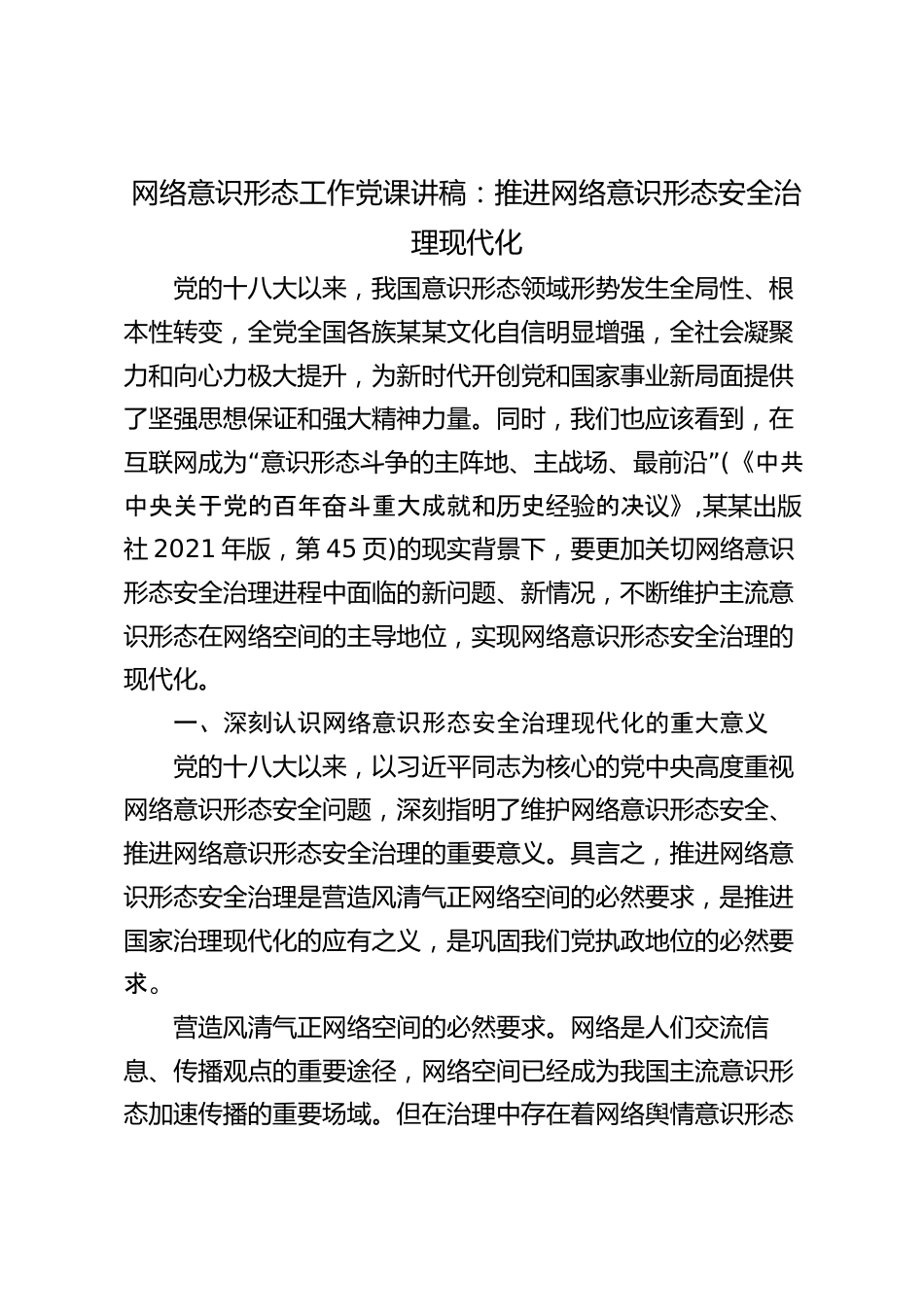 网络意识形态工作党课讲稿：推进网络意识形态安全治理现代化

党的十八大以来，我国意识形态领域形势发生全局性、根本性转变，全党全国各族某某文化自信明显增强，全社会凝聚力和向心力极大提升，为新时代开创党和国家事业新局面提供了坚强思想保证和强大精神力量。同时，我们也应该看到，在互联网成为“意识形态斗争的主阵地、主战场、最前沿”(《中共中央关于党的百年奋斗重大成就和历史经验的决议》,某某出版社 2021 年版，第 45 页)的现实背景下，要更加关切网络意识形态安全治理进程中面临的新问题、新情况，不断维护主流意识形态在网络空间的主导地位，实现网络意识形态安全治理的现代化。

一、深刻认识网络意识形态安全治理现代化的重大意义

党的十八大以来，以习近平同志为核心的党中央高度重视网络意识形态安全问题，深刻指明了维护网络意识形态安全、推进网络意识形态安全治理的重要意义。具言之，推进网络意识形态安全治理是营造风清气正网络空间的必然要求，是推进国家治理现代化的应有之义，是巩固我们党执政地位的必然要求。

营造风清气正网络空间的必然要求。网络是人们交流信息、传播观点的重要途径，网络空间已经成为我国主流意识形态加速传播的重要场域。但在治理中存在着网络舆情意识形态